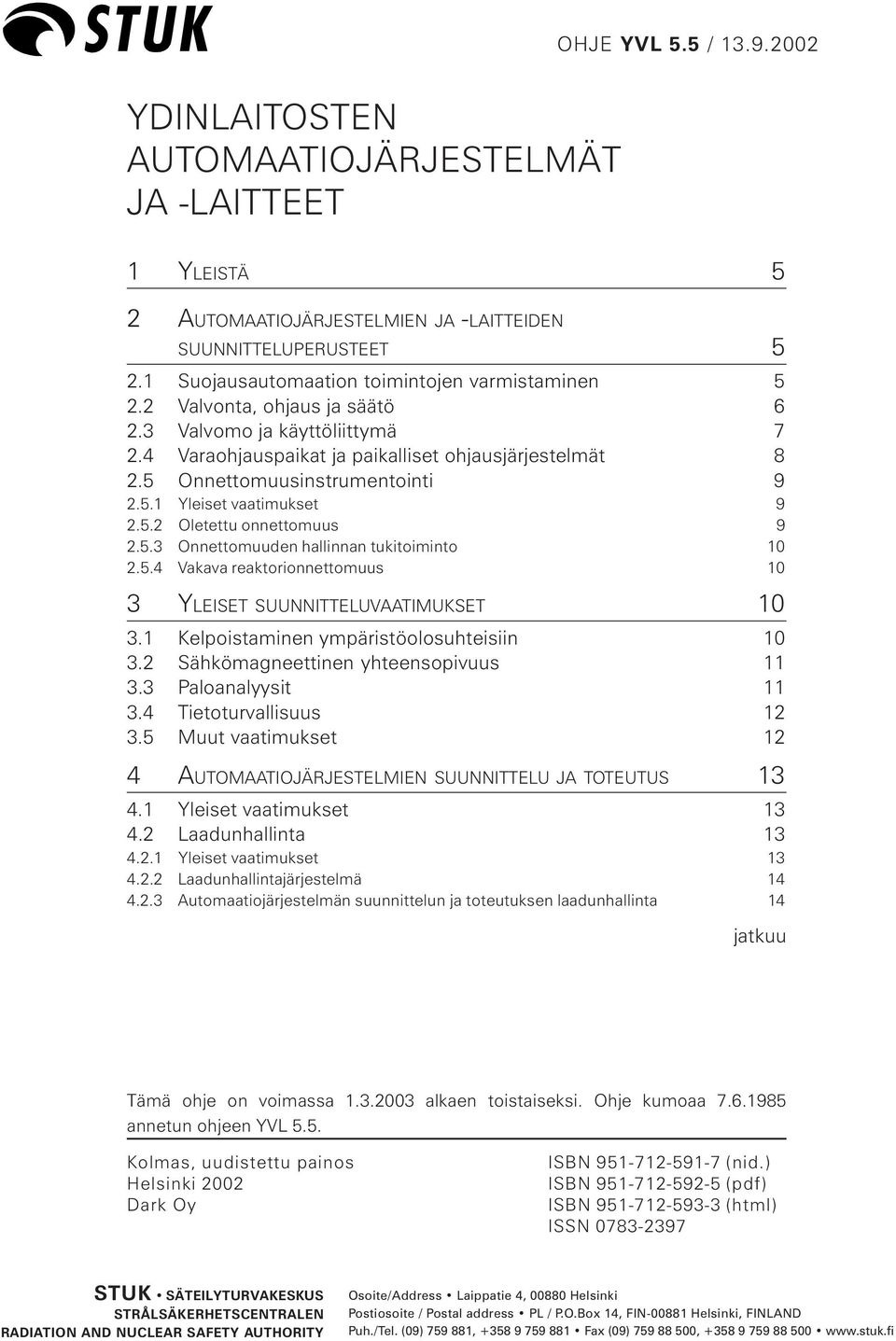 STUK

OHJE YVL 5.5 / 13.9.2002

YDINLAITOSTEN AUTOMAATIOJÄRJESTELMÄT JA -LAITTEET

1 YLEISTÄ 5

2 AUTOMAATIOJÄRJESTELMIEN JA -LAITTEIDEN SUUNNITTELUPERUSTEET 5
2.1 Suojausautomaation toimintojen varmistaminen 5
2.2 Valvonta, ohjaus ja säätö 6
2.3 Valvomo ja käyttöliittymä 7
2.4 Varaohjauspaikat ja paikalliset ohjausjärjestelmät 8
2.5 Onnettomuusinstrumentointi 9
2.5.1 Yleiset vaatimukset 9
2.5.2 Oletettu onnettomuus 9
2.5.3 Onnettomuuden hallinnan tukitoiminto 10
2.5.4 Vakava reaktorionnettomuus 10

3 YLEISET SUUNNITTELUVAATIMUKSET 10
3.1 Kelpoistaminen ympäristöolosuhteisiin 10
3.2 Sähkömagneettinen yhteensopivuus 11
3.3 Paloanalyysit 11
3.4 Tietoturvallisuus 12
3.5 Muut vaatimukset 12

4 AUTOMAATIOJÄRJESTELMIEN SUUNNITTELU JA TOTEUTUS 13
4.1 Yleiset vaatimukset 13
4.2 Laadunhallinta 13
4.2.1 Yleiset vaatimukset 13
4.2.2 Laadunhallintajärjestelmä 14
4.2.3 Automaatiojärjestelmän suunnittelun ja toteutuksen laadunhallinta 14

jatkuu

Tämä ohje on voimassa 1.3.2003 alkaen toistaiseksi. Ohje kumoaa 7.6.1985 annetun ohjeen YVL 5.5.

Kolmas, uudistettu painos
Helsinki 2002
Dark Oy

ISBN 951-712-591-7 (nid.)
ISBN 951-712-592-5 (pdf)
ISBN 951-712-593-3 (html)
ISSN 0783-2397

STUK • SÄTEILYTURVAKESKUS
STRÅLSÄKERHETSCENTRALEN
RADIATION AND NUCLEAR SAFETY AUTHORITY

Osoite/Address • Laippatie 4, 00880 Helsinki
Postiosoite / Postal address • PL / P.O.Box 14, FIN-00881 Helsinki, FINLAND
Puh./Tel. (09) 759 881, +358 9 759 881 • Fax (09) 759 88 500, +358 9 759 88 500 • www.stuk.fi